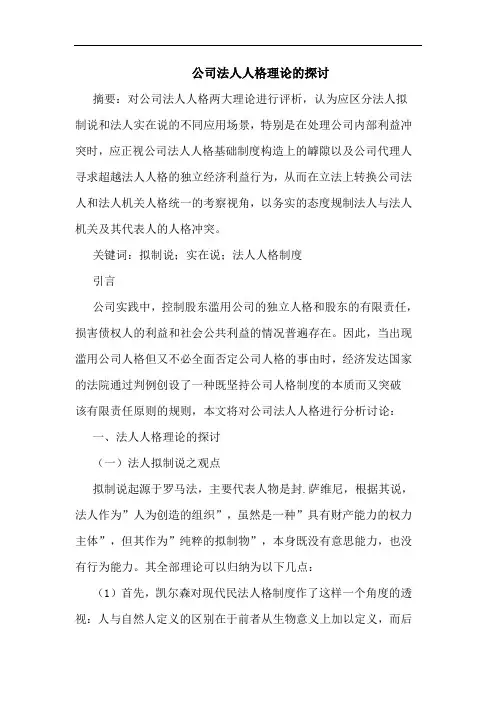 公司法人人格理论的探讨

摘要：对公司法人人格两大理论进行评析，认为应区分法人拟制说和法人实在说的不同应用场景，特别是在处理公司内部利益冲突时，应正视公司法人人格基础制度构造上的罅隙以及公司代理人寻求超越法人人格的独立经济利益行为，从而在立法上转换公司法人和法人机关人格统一的考察视角，以务实的态度规制法人与法人机关及其代表人的人格冲突。

关键词：拟制说；实在说；法人人格制度

引言

公司实践中，控制股东滥用公司的独立人格和股东的有限责任，损害债权人的利益和社会公共利益的情况普遍存在。因此，当出现滥用公司人格但又不必全面否定公司人格的事由时，经济发达国家的法院通过判例创设了一种既坚持公司人格制度的本质而又突破该有限责任原则的规则，本文将对公司法人人格进行分析讨论：

一、法人人格理论的探讨

（一）法人拟制说之观点

拟制说起源于罗马法，主要代表人物是封.萨维尼，根据其说，法人作为”人为创造的组织”，虽然是一种”具有财产能力的权力主体”，但其作为”纯粹的拟制物”，本身既没有意思能力，也没有行为能力。其全部理论可以归纳为以下几点：

（1）首先，凯尔森对现代民法人格制度作了这样一个角度的透视：人与自然人定义的区别在于前者从生物意义上加以定义，而后